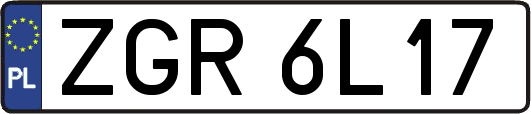 PL

ZGR 6L17